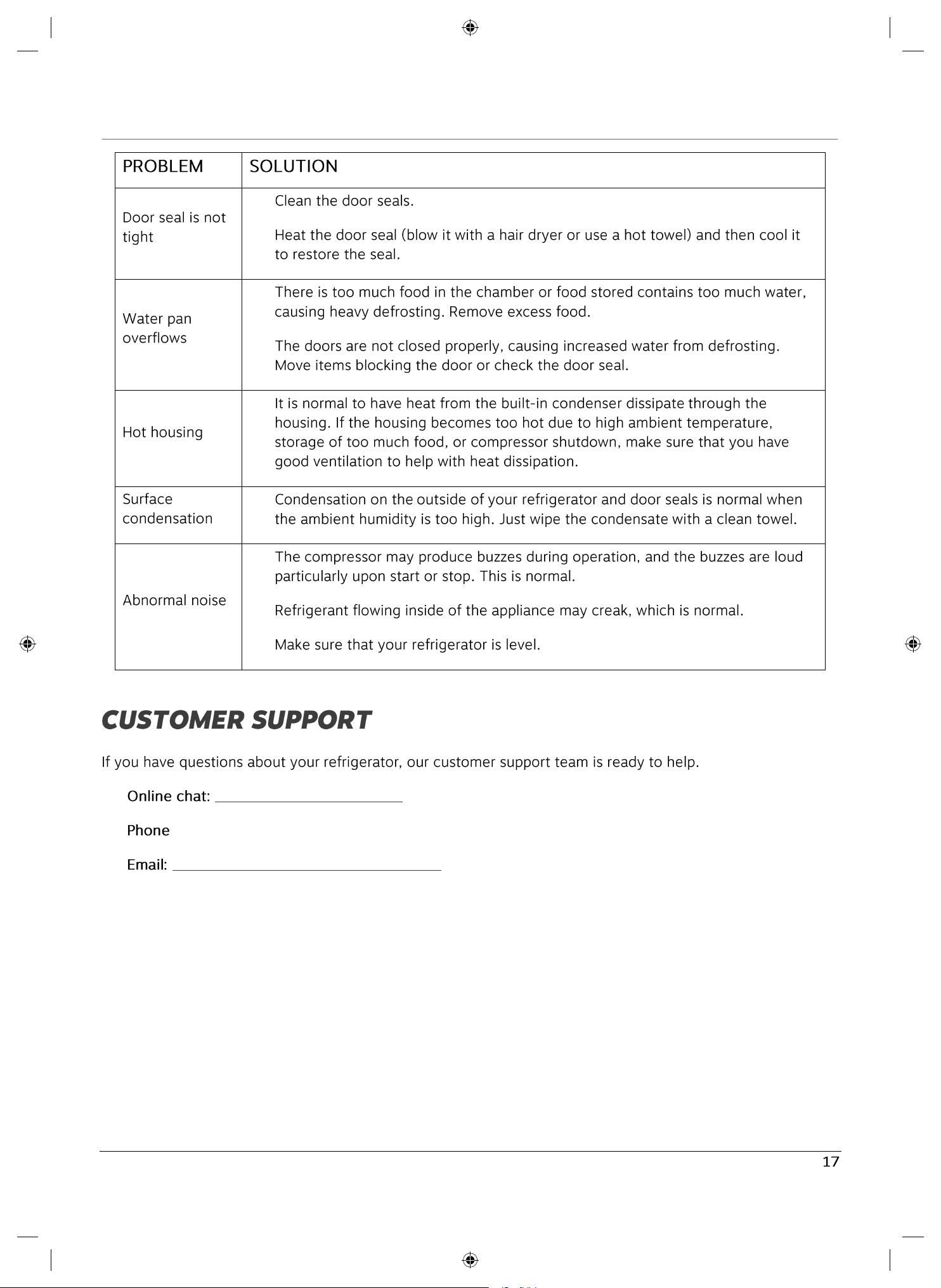 | PROBLEM | SOLUTION |
|---|---|
| Door seal is not tight | Clean the door seals. Heat the door seal (blow it with a hair dryer or use a hot towel) and then cool it to restore the seal. |
| Water pan overflows | There is too much food in the chamber or food stored contains too much water, causing heavy defrosting. Remove excess food. The doors are not closed properly, causing increased water from defrosting. Move items blocking the door or check the door seal. |
| Hot housing | It is normal to have heat from the built-in condenser dissipate through the housing. If the housing becomes too hot due to high ambient temperature, storage of too much food, or compressor shutdown, make sure that you have good ventilation to help with heat dissipation. |
| Surface condensation | Condensation on the outside of your refrigerator and door seals is normal when the ambient humidity is too high. Just wipe the condensate with a clean towel. |
| Abnormal noise | The compressor may produce buzzes during operation, and the buzzes are loud particularly upon start or stop. This is normal. Refrigerant flowing inside of the appliance may creak, which is normal. Make sure that your refrigerator is level. |

CUSTOMER SUPPORT

If you have questions about your refrigerator, our customer support team is ready to help.

Online chat: ____

Phone

Email: ____

17